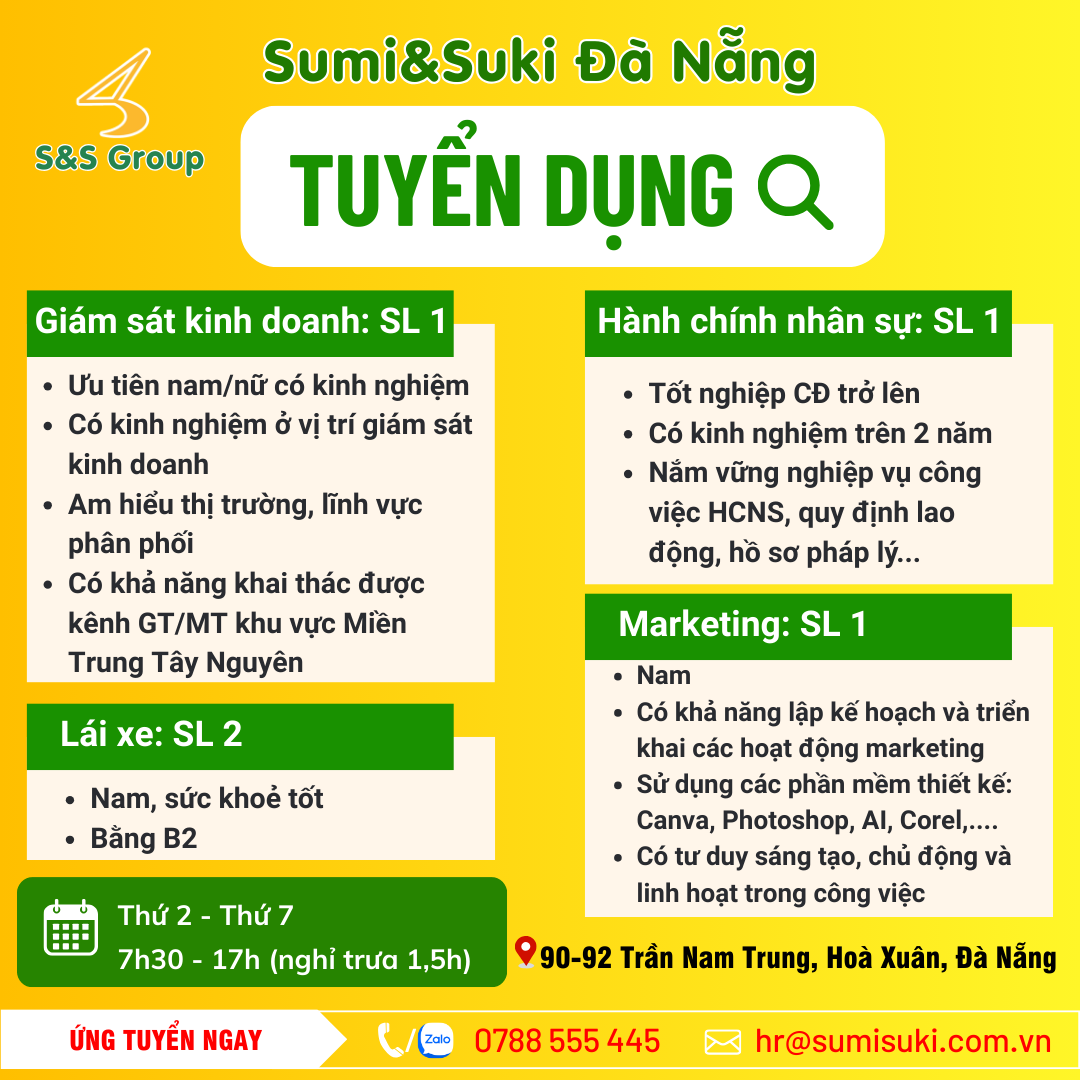 S&S Group

Sumi&Suki Đà Nẵng

TUYỂN DỤNG

Giám sát kinh doanh: SL 1

- Ưu tiên nam/nữ có kinh nghiệm
- Có kinh nghiệm ở vị trí giám sát kinh doanh
- Am hiểu thị trường, lĩnh vực phân phối
- Có khả năng khai thác được kênh GT/MT khu vực Miền Trung Tây Nguyên

Lái xe: SL 2

- Nam, sức khoẻ tốt
- Bằng B2

Thứ 2 - Thứ 7
7h30 - 17h (nghỉ trưa 1,5h)

Hành chính nhân sự: SL 1

- Tốt nghiệp CĐ trở lên
- Có kinh nghiệm trên 2 năm
- Nắm vững nghiệp vụ công việc HCNS, quy định lao động, hồ sơ pháp lý...

Marketing: SL 1

- Nam
- Có khả năng lập kế hoạch và triển khai các hoạt động marketing
- Sử dụng các phần mềm thiết kế: Canva, Photoshop, AI, Corel,....
- Có tư duy sáng tạo, chủ động và linh hoạt trong công việc

90-92 Trần Nam Trung, Hoà Xuân, Đà Nẵng

ỨNG TUYỂN NGAY

Zalo 0788 555 445

hr@sumisuki.com.vn